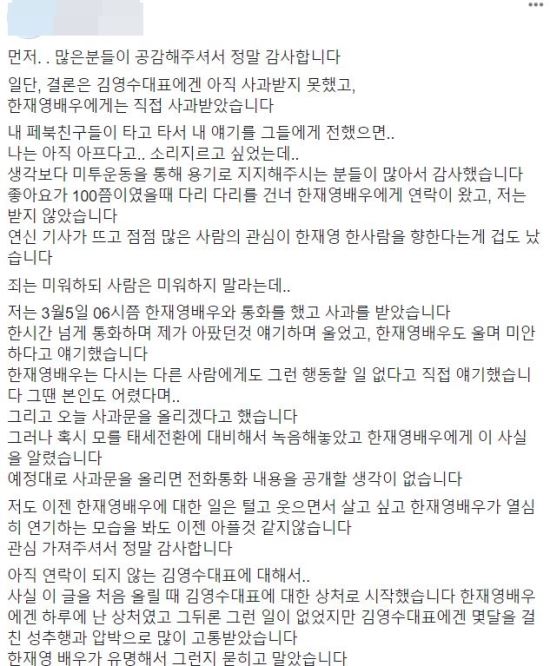 먼저. . 많은분들이 공감해주셔서 정말 감사합니다

일단, 결론은 김영수대표에겐 아직 사과받지 못했고, 한재영배우에게는 직접 사과받았습니다

내 페북친구들이 타고 타서 내 얘기를 그들에게 전했으면.. 나는 아직 아프다고.. 소리지르고 싶었는데.. 생각보다 미투운동을 통해 용기로 지지해주시는 분들이 많아서 감사했습니다 좋아요가 100쯤이였을때 다리 다리를 건너 한재영배우에게 연락이 왔고, 저는 받지 않았습니다 연신 기사가 뜨고 점점 많은 사람의 관심이 한재영 한사람을 향한다는게 겁도 났습니다

죄는 미워하되 사람은 미워하지 말라는데..

저는 3월5일 06시쯤 한재영배우와 통화를 했고 사과를 받았습니다 한시간 넘게 통화하며 제가 아팠던것 얘기하며 울었고, 한재영배우도 울며 미안하다고 얘기했습니다 한재영배우는 다시는 다른 사람에게도 그런 행동할 일 없다고 직접 얘기했습니다 그땐 본인도 어렸다며.. 그리고 오늘 사과문을 올리겠다고 했습니다 그러나 혹시 모를 태세전환에 대비해서 녹음해놓았고 한재영배우에게 이 사실을 알렸습니다 예정대로 사과문을 올리면 전화통화 내용을 공개할 생각이 없습니다

저도 이젠 한재영배우에 대한 일은 털고 웃으면서 살고 싶고 한재영배우가 열심히 연기하는 모습을 봐도 이젠 아플것 같지않습니다 관심 가져주셔서 정말 감사합니다

아직 연락이 되지 않는 김영수대표에 대해서.. 사실 이 글을 처음 올릴 때 김영수대표에 대한 상처로 시작했습니다 한재영배우에겐 하루에 난 상처였고 그뒤론 그런 일이 없었지만 김영수대표에겐 몇달을 걸친 성추행과 압박으로 많이 고통받았습니다 한재영 배우가 유명해서 그런지 묻히고 말았습니다